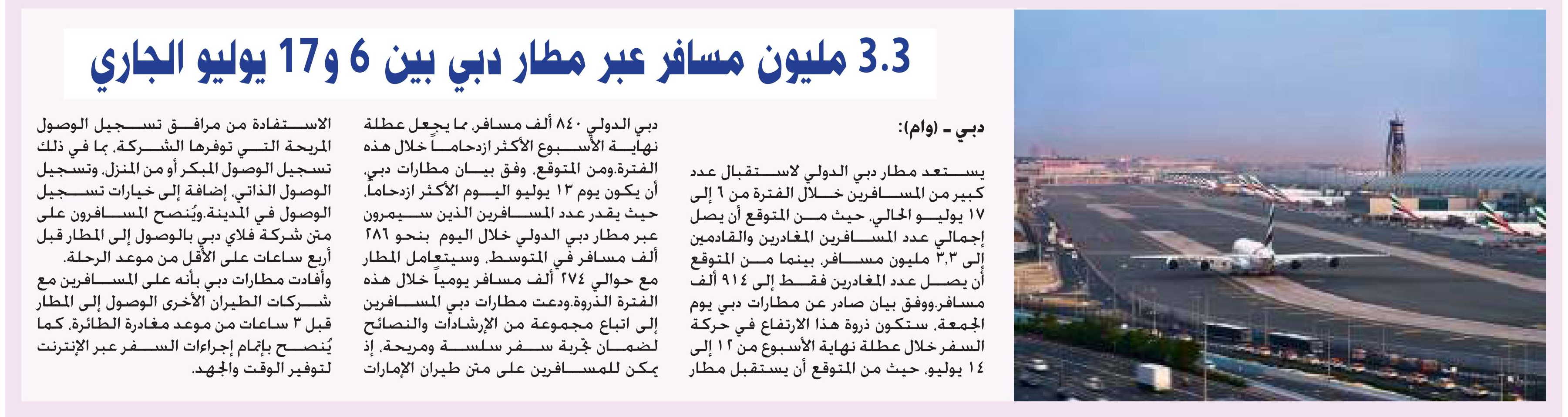 3.3 مليون مسافر عبر مطار دبي بين 6 و17 يوليو الجاري

دبي - (وام):

يستعد مطار دبي الدولي لاستقبال عدد كبير من المسافرين خلال الفترة من ٦ إلى ١٧ يوليو الحالي، حيث من المتوقع أن يصل إجمالي عدد المسافرين المغادرين والقادمين إلى ٣,٣ مليون مسافر، بينما من المتوقع أن يصل عدد المغادرين فقط إلى ٩١٤ ألف مسافر.ووفق بيان صادر عن مطارات دبي يوم الجمعة، ستكون ذروة هذا الارتفاع في حركة السفر خلال عطلة نهاية الأسبوع من ١٢ إلى ١٤ يوليو، حيث من المتوقع أن يستقبل مطار دبي الدولي ٨٤٠ ألف مسافر، مما يجعل عطلة نهاية الأسبوع الأكثر ازدحاماً خلال هذه الفترة.ومن المتوقع، وفق بيان مطارات دبي، أن يكون يوم ١٣ يوليو اليوم الأكثر ازدحاماً، حيث يقدر عدد المسافرين الذين سيمرون عبر مطار دبي الدولي خلال اليوم بنحو ٢٨٦ ألف مسافر في المتوسط، وسيتعامل المطار مع حوالي ٢٧٤ ألف مسافر يومياً خلال هذه الفترة الذروة.ودعت مطارات دبي المسافرين إلى اتباع مجموعة من الإرشادات والنصائح لضمان تجربة سفر سلسة ومريحة، إذ يمكن للمسافرين على متن طيران الإمارات الاستفادة من مرافق تسجيل الوصول المريحة التي توفرها الشركة، بما في ذلك تسجيل الوصول المبكر أو من المنزل، وتسجيل الوصول الذاتي، إضافة إلى خيارات تسجيل الوصول في المدينة.ويُنصح المسافرون على متن شركة فلاي دبي بالوصول إلى المطار قبل أربع ساعات على الأقل من موعد الرحلة.

وأفادت مطارات دبي بأنه على المسافرين مع شركات الطيران الأخرى الوصول إلى المطار قبل ٣ ساعات من موعد مغادرة الطائرة، كما يُنصح بإتمام إجراءات السفر عبر الإنترنت لتوفير الوقت والجهد.